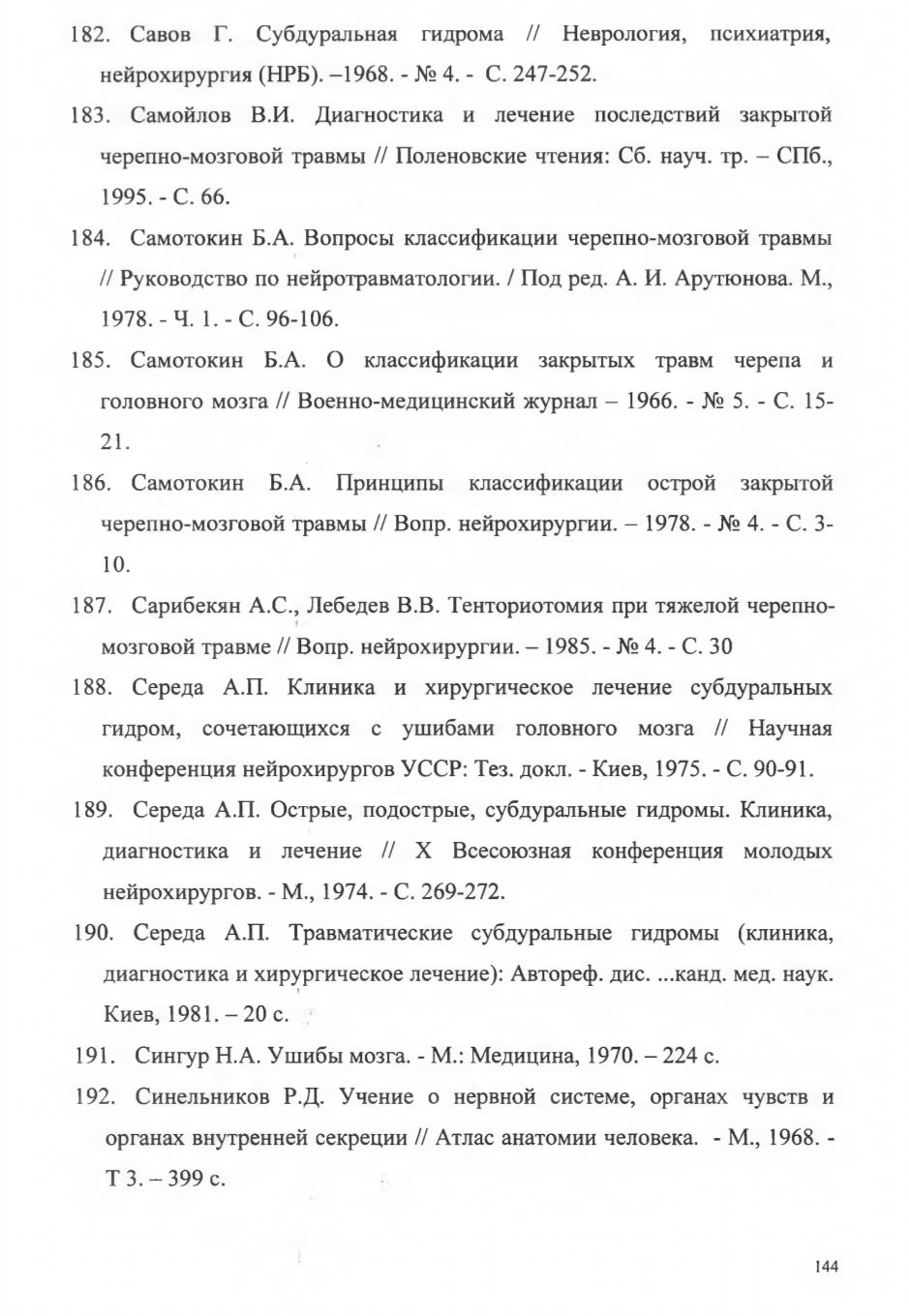 182. Савов Г. Субдуральная гидрома // Неврология, психиатрия, нейрохирургия (НРБ). –1968. - № 4. - С. 247-252.

183. Самойлов В.И. Диагностика и лечение последствий закрытой черепно-мозговой травмы // Поленовские чтения: Сб. науч. тр. – СПб., 1995. - С. 66.

184. Самотокин Б.А. Вопросы классификации черепно-мозговой травмы // Руководство по нейротравматологии. / Под ред. А. И. Арутюнова. М., 1978. - Ч. 1. - С. 96-106.

185. Самотокин Б.А. О классификации закрытых травм черепа и головного мозга // Военно-медицинский журнал – 1966. - № 5. - С. 15-21.

186. Самотокин Б.А. Принципы классификации острой закрытой черепно-мозговой травмы // Вопр. нейрохирургии. – 1978. - № 4. - С. 3-10.

187. Сарибекян А.С., Лебедев В.В. Тенториотомия при тяжелой черепно-мозговой травме // Вопр. нейрохирургии. – 1985. - № 4. - С. 30

188. Середа А.П. Клиника и хирургическое лечение субдуральных гидром, сочетающихся с ушибами головного мозга // Научная конференция нейрохирургов УССР: Тез. докл. - Киев, 1975. - С. 90-91.

189. Середа А.П. Острые, подострые, субдуральные гидромы. Клиника, диагностика и лечение // X Всесоюзная конференция молодых нейрохирургов. - М., 1974. - С. 269-272.

190. Середа А.П. Травматические субдуральные гидромы (клиника, диагностика и хирургическое лечение): Автореф. дис. ...канд. мед. наук. Киев, 1981. – 20 с.

191. Сингур Н.А. Ушибы мозга. - М.: Медицина, 1970. – 224 с.

192. Синельников Р.Д. Учение о нервной системе, органах чувств и органах внутренней секреции // Атлас анатомии человека. - М., 1968. - Т 3. – 399 с.

144